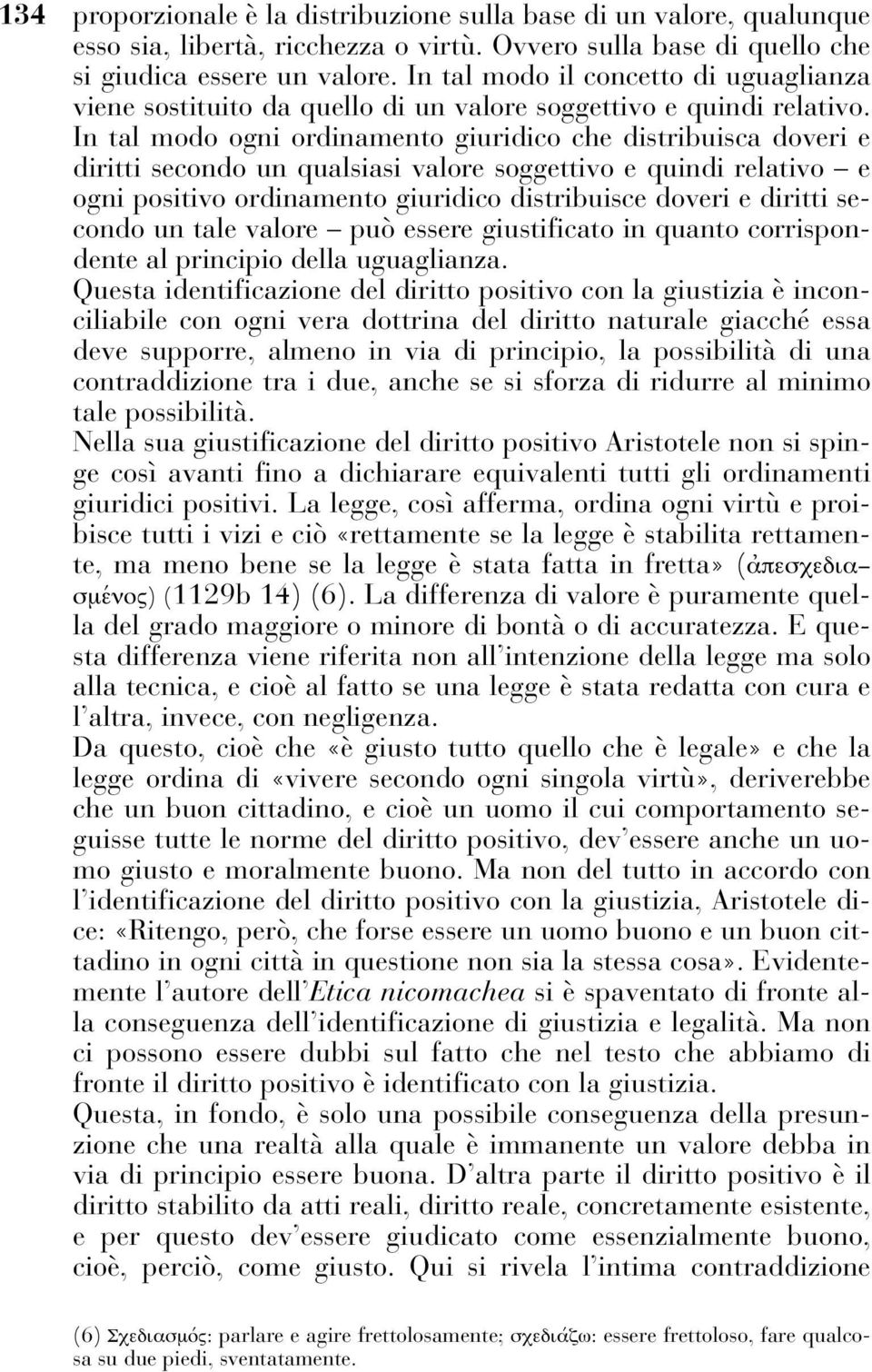 134 proporzionale è la distribuzione sulla base di un valore, qualunque esso sia, libertà, ricchezza o virtù. Ovvero sulla base di quello che si giudica essere un valore. In tal modo il concetto di uguaglianza viene sostituito da quello di un valore soggettivo e quindi relativo. In tal modo ogni ordinamento giuridico che distribuisca doveri e diritti secondo un qualsiasi valore soggettivo e quindi relativo – e ogni positivo ordinamento giuridico distribuisce doveri e diritti secondo un tale valore – può essere giustificato in quanto corrispondente al principio della uguaglianza.
Questa identificazione del diritto positivo con la giustizia è inconciliabile con ogni vera dottrina del diritto naturale giacché essa deve supporre, almeno in via di principio, la possibilità di una contraddizione tra i due, anche se si sforza di ridurre al minimo tale possibilità.
Nella sua giustificazione del diritto positivo Aristotele non si spinge così avanti fino a dichiarare equivalenti tutti gli ordinamenti giuridici positivi. La legge, così afferma, ordina ogni virtù e proibisce tutti i vizi e ciò «rettamente se la legge è stabilita rettamente, ma meno bene se la legge è stata fatta in fretta» (ἀπεσχεδιασμένος) (1129b 14) (6). La differenza di valore è puramente quella del grado maggiore o minore di bontà o di accuratezza. E questa differenza viene riferita non all'intenzione della legge ma solo alla tecnica, e cioè al fatto se una legge è stata redatta con cura e l'altra, invece, con negligenza.
Da questo, cioè che «è giusto tutto quello che è legale» e che la legge ordina di «vivere secondo ogni singola virtù», deriverebbe che un buon cittadino, e cioè un uomo il cui comportamento seguisse tutte le norme del diritto positivo, dev'essere anche un uomo giusto e moralmente buono. Ma non del tutto in accordo con l'identificazione del diritto positivo con la giustizia, Aristotele dice: «Ritengo, però, che forse essere un uomo buono e un buon cittadino in ogni città in questione non sia la stessa cosa». Evidentemente l'autore dell'Etica nicomachea si è spaventato di fronte alla conseguenza dell'identificazione di giustizia e legalità. Ma non ci possono essere dubbi sul fatto che nel testo che abbiamo di fronte il diritto positivo è identificato con la giustizia.
Questa, in fondo, è solo una possibile conseguenza della presunzione che una realtà alla quale è immanente un valore debba in via di principio essere buona. D'altra parte il diritto positivo è il diritto stabilito da atti reali, diritto reale, concretamente esistente, e per questo dev'essere giudicato come essenzialmente buono, cioè, perciò, come giusto. Qui si rivela l'intima contraddizione

(6) Σχεδιασμός: parlare e agire frettolosamente; σχεδιάζω: essere frettoloso, fare qualcosa su due piedi, sventatamente.